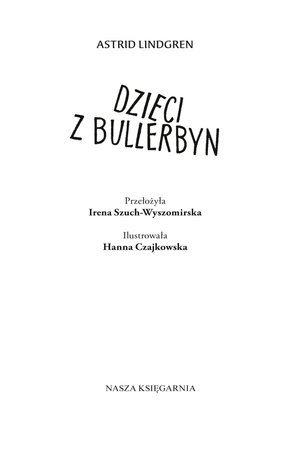 ASTRID LINDGREN

DZIECI Z BULLERBYN

Przełożyła
Irena Szuch-Wyszomirska

Ilustrowała
Hanna Czajkowska

NASZA KSIĘGARNIA